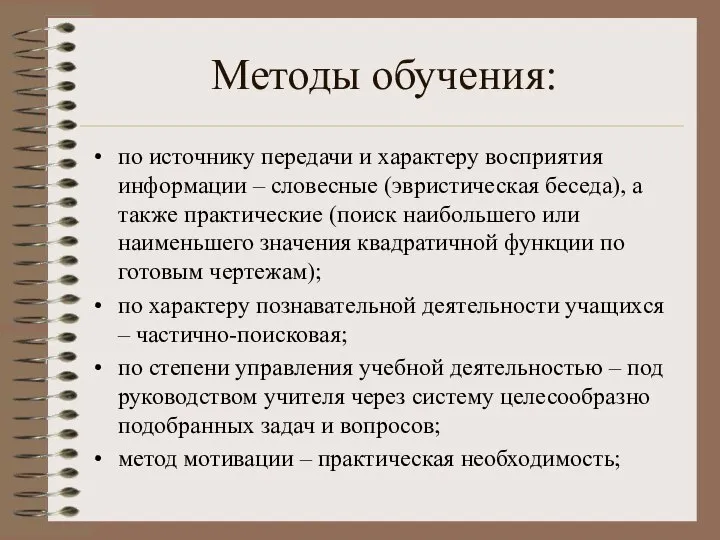 Методы обучения:

• по источнику передачи и характеру восприятия информации – словесные (эвристическая беседа), а также практические (поиск наибольшего или наименьшего значения квадратичной функции по готовым чертежам);
• по характеру познавательной деятельности учащихся – частично-поисковая;
• по степени управления учебной деятельностью – под руководством учителя через систему целесообразно подобранных задач и вопросов;
• метод мотивации – практическая необходимость;